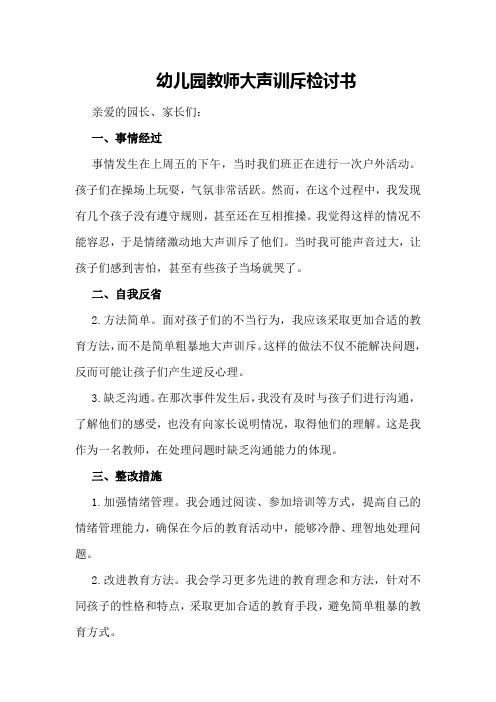 幼儿园教师大声训斥检讨书

亲爱的园长、家长们：

一、事情经过

事情发生在上周五的下午，当时我们班正在进行一次户外活动。孩子们在操场上玩耍，气氛非常活跃。然而，在这个过程中，我发现有几个孩子没有遵守规则，甚至还在互相推搡。我觉得这样的情况不能容忍，于是情绪激动地大声训斥了他们。当时我可能声音过大，让孩子们感到害怕，甚至有些孩子当场就哭了。

二、自我反省

2.方法简单。面对孩子们的不当行为，我应该采取更加合适的教育方法，而不是简单粗暴地大声训斥。这样的做法不仅不能解决问题，反而可能让孩子们产生逆反心理。

3.缺乏沟通。在那次事件发生后，我没有及时与孩子们进行沟通，了解他们的感受，也没有向家长说明情况，取得他们的理解。这是我作为一名教师，在处理问题时缺乏沟通能力的体现。

三、整改措施

1.加强情绪管理。我会通过阅读、参加培训等方式，提高自己的情绪管理能力，确保在今后的教育活动中，能够冷静、理智地处理问题。

2.改进教育方法。我会学习更多先进的教育理念和方法，针对不同孩子的性格和特点，采取更加合适的教育手段，避免简单粗暴的教育方式。